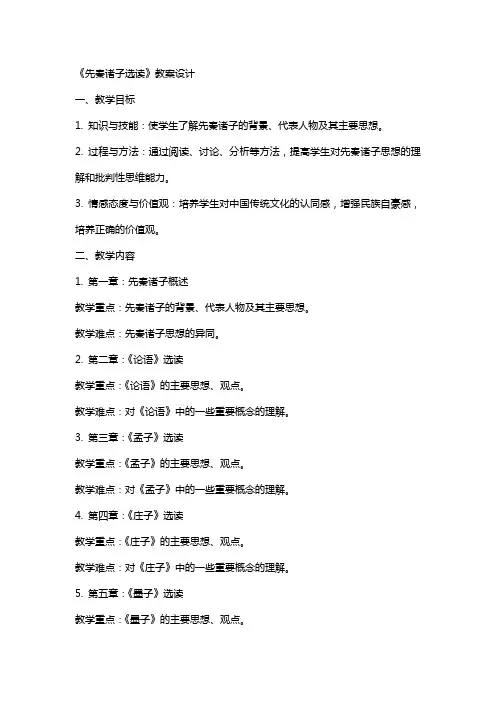 《先秦诸子选读》教案设计

一、教学目标

1. 知识与技能：使学生了解先秦诸子的背景、代表人物及其主要思想。

2. 过程与方法：通过阅读、讨论、分析等方法，提高学生对先秦诸子思想的理解和批判性思维能力。

3. 情感态度与价值观：培养学生对中国传统文化的认同感，增强民族自豪感，培养正确的价值观。

二、教学内容

1. 第一章：先秦诸子概述

教学重点：先秦诸子的背景、代表人物及其主要思想。

教学难点：先秦诸子思想的异同。

2. 第二章：《论语》选读

教学重点：《论语》的主要思想、观点。

教学难点：对《论语》中的一些重要概念的理解。

3. 第三章：《孟子》选读

教学重点：《孟子》的主要思想、观点。

教学难点：对《孟子》中的一些重要概念的理解。

4. 第四章：《庄子》选读

教学重点：《庄子》的主要思想、观点。

教学难点：对《庄子》中的一些重要概念的理解。

5. 第五章：《墨子》选读

教学重点：《墨子》的主要思想、观点。